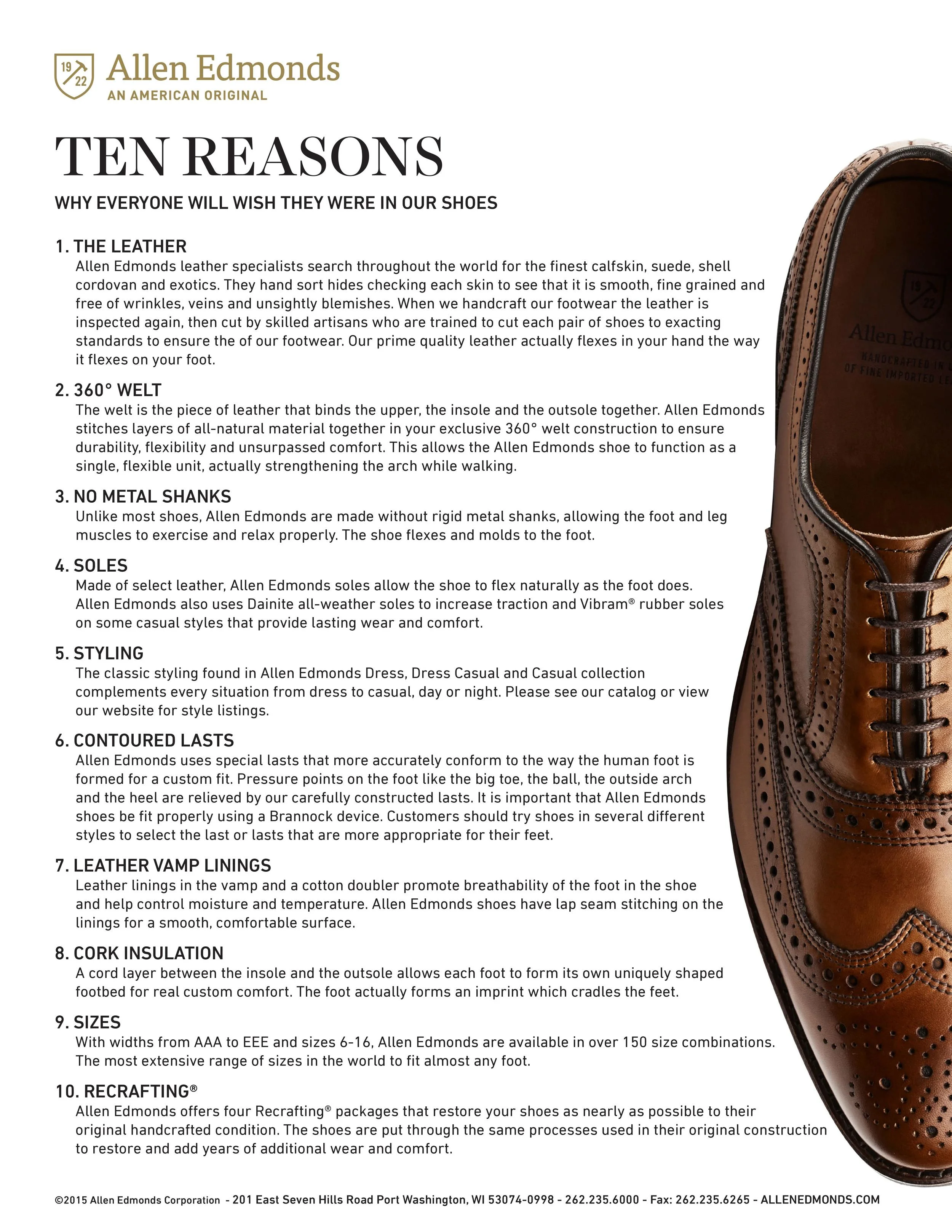 19 22 Allen Edmonds
AN AMERICAN ORIGINAL

TEN REASONS

WHY EVERYONE WILL WISH THEY WERE IN OUR SHOES

1. THE LEATHER
Allen Edmonds leather specialists search throughout the world for the finest calfskin, suede, shell cordovan and exotics. They hand sort hides checking each skin to see that it is smooth, fine grained and free of wrinkles, veins and unsightly blemishes. When we handcraft our footwear the leather is inspected again, then cut by skilled artisans who are trained to cut each pair of shoes to exacting standards to ensure the of our footwear. Our prime quality leather actually flexes in your hand the way it flexes on your foot.

2. 360° WELT
The welt is the piece of leather that binds the upper, the insole and the outsole together. Allen Edmonds stitches layers of all-natural material together in your exclusive 360° welt construction to ensure durability, flexibility and unsurpassed comfort. This allows the Allen Edmonds shoe to function as a single, flexible unit, actually strengthening the arch while walking.

3. NO METAL SHANKS
Unlike most shoes, Allen Edmonds are made without rigid metal shanks, allowing the foot and leg muscles to exercise and relax properly. The shoe flexes and molds to the foot.

4. SOLES
Made of select leather, Allen Edmonds soles allow the shoe to flex naturally as the foot does. Allen Edmonds also uses Dainite all-weather soles to increase traction and Vibram® rubber soles on some casual styles that provide lasting wear and comfort.

5. STYLING
The classic styling found in Allen Edmonds Dress, Dress Casual and Casual collection complements every situation from dress to casual, day or night. Please see our catalog or view our website for style listings.

6. CONTOURED LASTS
Allen Edmonds uses special lasts that more accurately conform to the way the human foot is formed for a custom fit. Pressure points on the foot like the big toe, the ball, the outside arch and the heel are relieved by our carefully constructed lasts. It is important that Allen Edmonds shoes be fit properly using a Brannock device. Customers should try shoes in several different styles to select the last or lasts that are more appropriate for their feet.

7. LEATHER VAMP LININGS
Leather linings in the vamp and a cotton doubler promote breathability of the foot in the shoe and help control moisture and temperature. Allen Edmonds shoes have lap seam stitching on the linings for a smooth, comfortable surface.

8. CORK INSULATION
A cord layer between the insole and the outsole allows each foot to form its own uniquely shaped footbed for real custom comfort. The foot actually forms an imprint which cradles the feet.

9. SIZES
With widths from AAA to EEE and sizes 6-16, Allen Edmonds are available in over 150 size combinations. The most extensive range of sizes in the world to fit almost any foot.

10. RECRAFTING®
Allen Edmonds offers four Recrafting® packages that restore your shoes as nearly as possible to their original handcrafted condition. The shoes are put through the same processes used in their original construction to restore and add years of additional wear and comfort.

©2015 Allen Edmonds Corporation - 201 East Seven Hills Road Port Washington, WI 53074-0998 - 262.235.6000 - Fax: 262.235.6265 - ALLENEDMONDS.COM